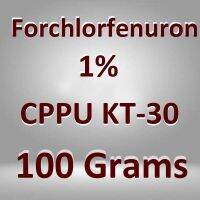 Forchlorfenuron
1%
CPPU KT-30
100 Grams